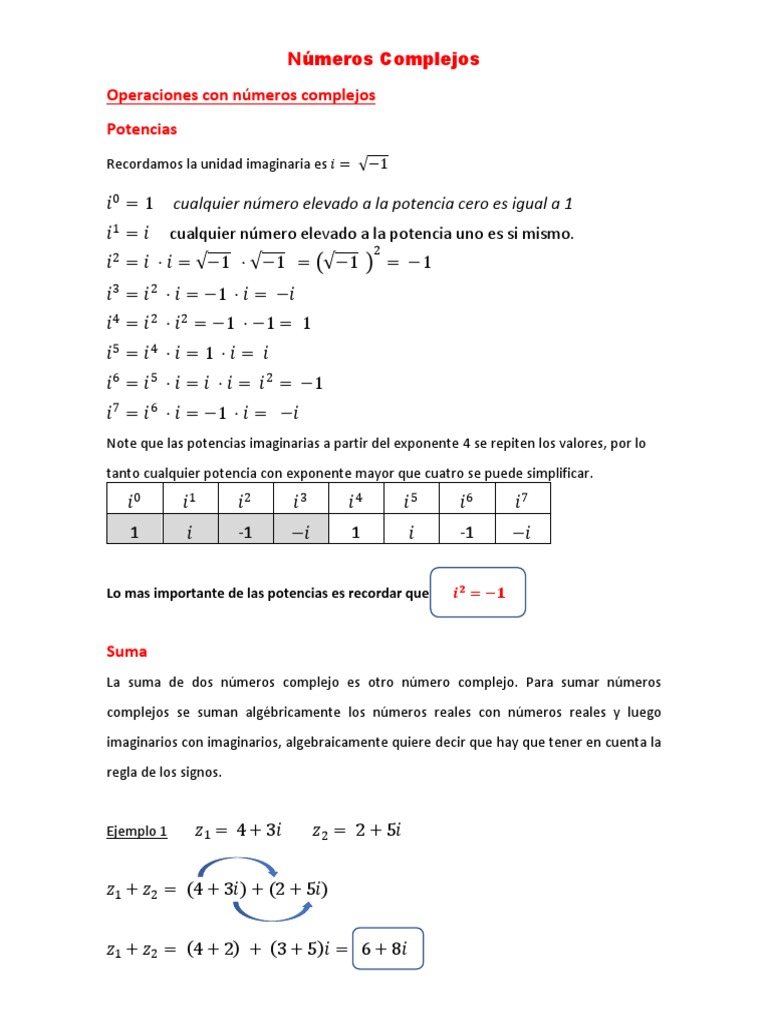 Números Complejos

Operaciones con números complejos

Potencias

Recordamos la unidad imaginaria es $i = \sqrt{-1}$

$i^0 = 1$ cualquier número elevado a la potencia cero es igual a 1

$i^1 = i$ cualquier número elevado a la potencia uno es si mismo.

$i^2 = i \cdot i = \sqrt{-1} \cdot \sqrt{-1} = \left(\sqrt{-1}\right)^2 = -1$

$i^3 = i^2 \cdot i = -1 \cdot i = -i$

$i^4 = i^2 \cdot i^2 = -1 \cdot -1 = 1$

$i^5 = i^4 \cdot i = 1 \cdot i = i$

$i^6 = i^5 \cdot i = i \cdot i = i^2 = -1$

$i^7 = i^6 \cdot i = -1 \cdot i = -i$

Note que las potencias imaginarias a partir del exponente 4 se repiten los valores, por lo tanto cualquier potencia con exponente mayor que cuatro se puede simplificar.

| $i^0$ | $i^1$ | $i^2$ | $i^3$ | $i^4$ | $i^5$ | $i^6$ | $i^7$ |
|---|---|---|---|---|---|---|---|
| 1 | $i$ | -1 | $-i$ | 1 | $i$ | -1 | $-i$ |

Lo mas importante de las potencias es recordar que $i^2 = -1$

Suma

La suma de dos números complejo es otro número complejo. Para sumar números complejos se suman algébricamente los números reales con números reales y luego imaginarios con imaginarios, algebraicamente quiere decir que hay que tener en cuenta la regla de los signos.

Ejemplo 1 $z_1 = 4 + 3i$ $z_2 = 2 + 5i$

$z_1 + z_2 = (4 + 3i) + (2 + 5i)$

$z_1 + z_2 = (4 + 2) + (3 + 5)i = 6 + 8i$